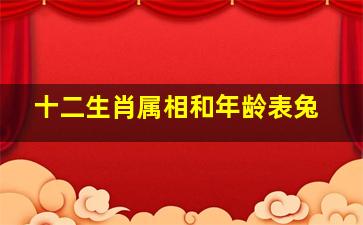 十二生肖属相和年龄表兔